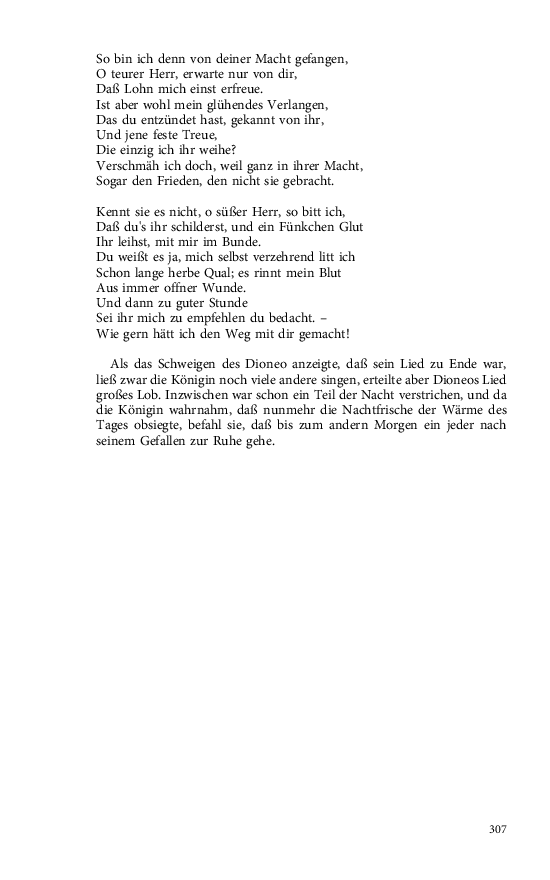 So bin ich denn von deiner Macht gefangen,
O teurer Herr, erwarte nur von dir,
Daß Lohn mich einst erfreue.
Ist aber wohl mein glühendes Verlangen,
Das du entzündet hast, gekannt von ihr,
Und jene feste Treue,
Die einzig ich ihr weihe?
Verschmäh ich doch, weil ganz in ihrer Macht,
Sogar den Frieden, den nicht sie gebracht.

Kennt sie es nicht, o süßer Herr, so bitt ich,
Daß du's ihr schilderst, und ein Fünkchen Glut
Ihr leihst, mit mir im Bunde.
Du weißt es ja, mich selbst verzehrend litt ich
Schon lange herbe Qual; es rinnt mein Blut
Aus immer offner Wunde.
Und dann zu guter Stunde
Sei ihr mich zu empfehlen du bedacht. –
Wie gern hätt ich den Weg mit dir gemacht!

Als das Schweigen des Dioneo anzeigte, daß sein Lied zu Ende war, ließ zwar die Königin noch viele andere singen, erteilte aber Dioneos Lied großes Lob. Inzwischen war schon ein Teil der Nacht verstrichen, und da die Königin wahrnahm, daß nunmehr die Nachtfrische der Wärme des Tages obsiegte, befahl sie, daß bis zum andern Morgen ein jeder nach seinem Gefallen zur Ruhe gehe.

307